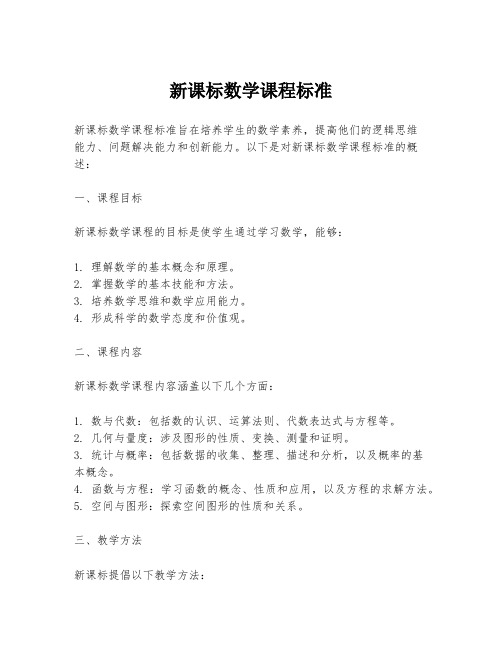 新课标数学课程标准

新课标数学课程标准旨在培养学生的数学素养，提高他们的逻辑思维能力、问题解决能力和创新能力。以下是对新课标数学课程标准的概述：

一、课程目标

新课标数学课程的目标是使学生通过学习数学，能够：

1. 理解数学的基本概念和原理。
2. 掌握数学的基本技能和方法。
3. 培养数学思维和数学应用能力。
4. 形成科学的数学态度和价值观。

二、课程内容

新课标数学课程内容涵盖以下几个方面：

1. 数与代数：包括数的认识、运算法则、代数表达式与方程等。
2. 几何与量度：涉及图形的性质、变换、测量和证明。
3. 统计与概率：包括数据的收集、整理、描述和分析，以及概率的基本概念。
4. 函数与方程：学习函数的概念、性质和应用，以及方程的求解方法。
5. 空间与图形：探索空间图形的性质和关系。

三、教学方法

新课标提倡以下教学方法：